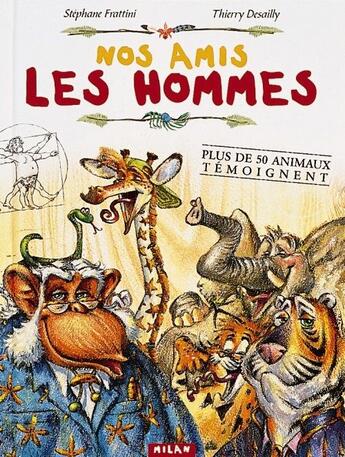 Stéphane Frattini

Thierry Desailly

NOS AMIS
LES HOMMES

PLUS DE 50 ANIMAUX
TÉMOIGNENT

MILAN